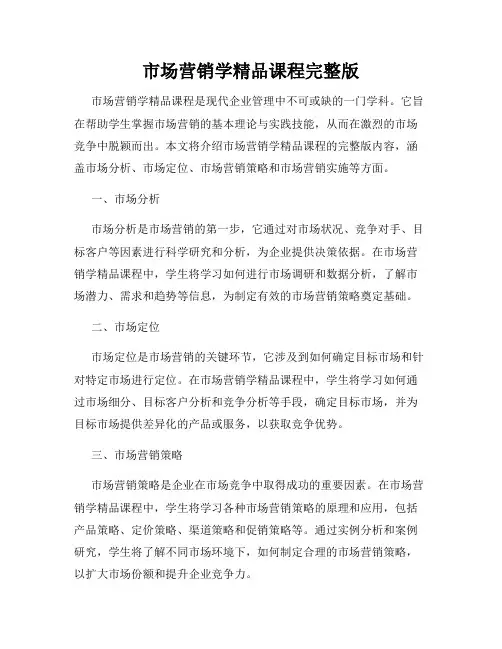 市场营销学精品课程完整版

市场营销学精品课程是现代企业管理中不可或缺的一门学科。它旨在帮助学生掌握市场营销的基本理论与实践技能，从而在激烈的市场竞争中脱颖而出。本文将介绍市场营销学精品课程的完整版内容，涵盖市场分析、市场定位、市场营销策略和市场营销实施等方面。

一、市场分析

市场分析是市场营销的第一步，它通过对市场状况、竞争对手、目标客户等因素进行科学研究和分析，为企业提供决策依据。在市场营销学精品课程中，学生将学习如何进行市场调研和数据分析，了解市场潜力、需求和趋势等信息，为制定有效的市场营销策略奠定基础。

二、市场定位

市场定位是市场营销的关键环节，它涉及到如何确定目标市场和针对特定市场进行定位。在市场营销学精品课程中，学生将学习如何通过市场细分、目标客户分析和竞争分析等手段，确定目标市场，并为目标市场提供差异化的产品或服务，以获取竞争优势。

三、市场营销策略

市场营销策略是企业在市场竞争中取得成功的重要因素。在市场营销学精品课程中，学生将学习各种市场营销策略的原理和应用，包括产品策略、定价策略、渠道策略和促销策略等。通过实例分析和案例研究，学生将了解不同市场环境下，如何制定合理的市场营销策略，以扩大市场份额和提升企业竞争力。